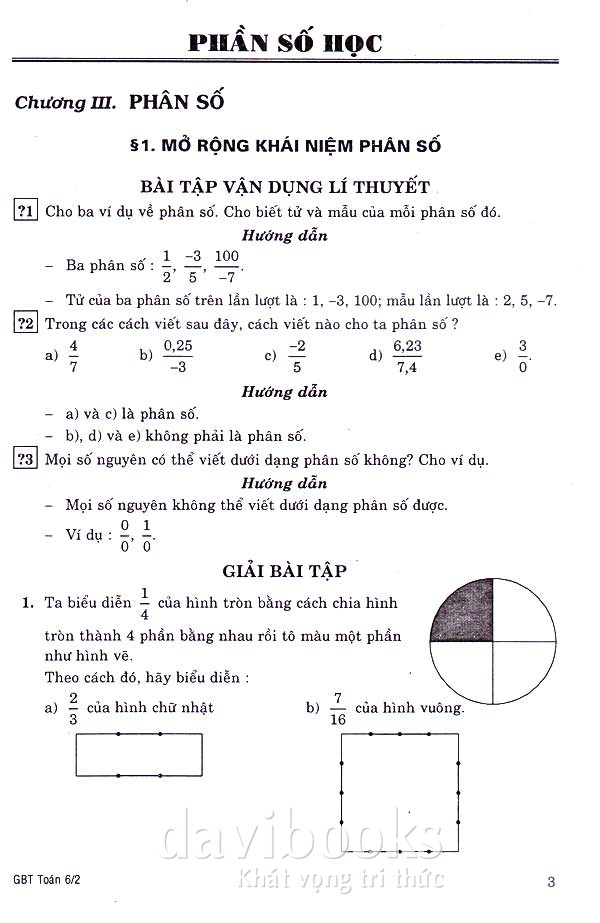 PHẦN SỐ HỌC

Chương III. PHÂN SỐ

§1. MỞ RỘNG KHÁI NIỆM PHÂN SỐ

BÀI TẬP VẬN DỤNG LÍ THUYẾT

?1 Cho ba ví dụ về phân số. Cho biết tử và mẫu của mỗi phân số đó.

Hướng dẫn

– Ba phân số : $\frac{1}{2}$, $\frac{-3}{5}$, $\frac{100}{-7}$.

– Tử của ba phân số trên lần lượt là : 1, –3, 100; mẫu lần lượt là : 2, 5, –7.

?2 Trong các cách viết sau đây, cách viết nào cho ta phân số ?

a) $\frac{4}{7}$ b) $\frac{0,25}{-3}$ c) $\frac{-2}{5}$ d) $\frac{6,23}{7,4}$ e) $\frac{3}{0}$.

Hướng dẫn

– a) và c) là phân số.

– b), d) và e) không phải là phân số.

?3 Mọi số nguyên có thể viết dưới dạng phân số không? Cho ví dụ.

Hướng dẫn

– Mọi số nguyên không thể viết dưới dạng phân số được.

– Ví dụ : $\frac{0}{0}$, $\frac{1}{0}$.

GIẢI BÀI TẬP

1. Ta biểu diễn $\frac{1}{4}$ của hình tròn bằng cách chia hình tròn thành 4 phần bằng nhau rồi tô màu một phần như hình vẽ.

Theo cách đó, hãy biểu diễn :

a) $\frac{2}{3}$ của hình chữ nhật b) $\frac{7}{16}$ của hình vuông.

davibooks
Khát vọng tri thức

GBT Toán 6/2 3